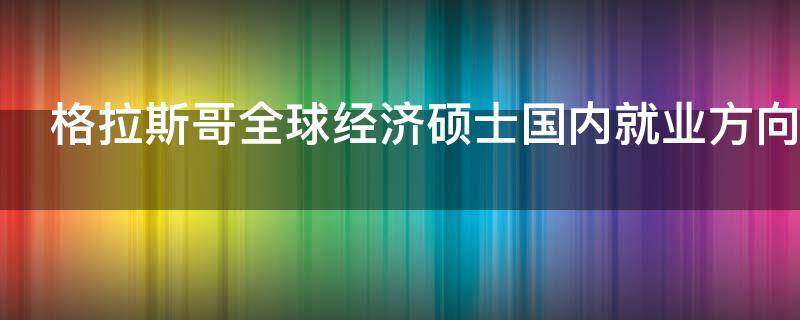 格拉斯哥全球经济硕士国内就业方向